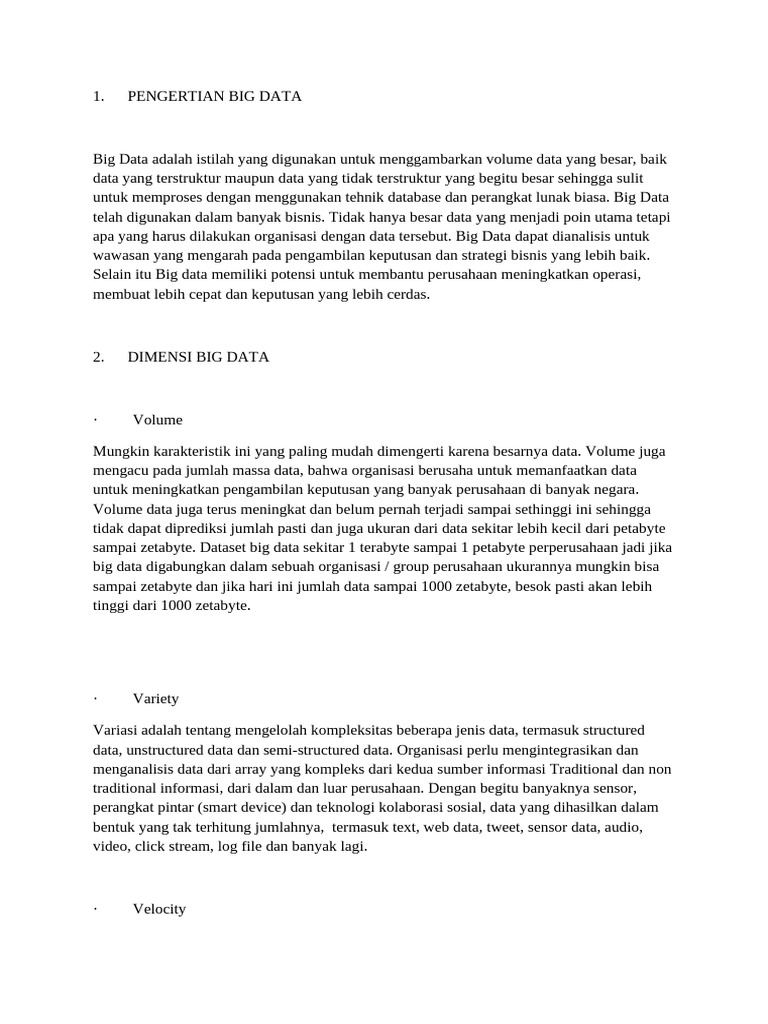 1. PENGERTIAN BIG DATA

Big Data adalah istilah yang digunakan untuk menggambarkan volume data yang besar, baik data yang terstruktur maupun data yang tidak terstruktur yang begitu besar sehingga sulit untuk memproses dengan menggunakan tehnik database dan perangkat lunak biasa. Big Data telah digunakan dalam banyak bisnis. Tidak hanya besar data yang menjadi poin utama tetapi apa yang harus dilakukan organisasi dengan data tersebut. Big Data dapat dianalisis untuk wawasan yang mengarah pada pengambilan keputusan dan strategi bisnis yang lebih baik. Selain itu Big data memiliki potensi untuk membantu perusahaan meningkatkan operasi, membuat lebih cepat dan keputusan yang lebih cerdas.

2. DIMENSI BIG DATA

· Volume

Mungkin karakteristik ini yang paling mudah dimengerti karena besarnya data. Volume juga mengacu pada jumlah massa data, bahwa organisasi berusaha untuk memanfaatkan data untuk meningkatkan pengambilan keputusan yang banyak perusahaan di banyak negara. Volume data juga terus meningkat dan belum pernah terjadi sampai sethinggi ini sehingga tidak dapat diprediksi jumlah pasti dan juga ukuran dari data sekitar lebih kecil dari petabyte sampai zetabyte. Dataset big data sekitar 1 terabyte sampai 1 petabyte perperusahaan jadi jika big data digabungkan dalam sebuah organisasi / group perusahaan ukurannya mungkin bisa sampai zetabyte dan jika hari ini jumlah data sampai 1000 zetabyte, besok pasti akan lebih tinggi dari 1000 zetabyte.

· Variety

Variasi adalah tentang mengelolah kompleksitas beberapa jenis data, termasuk structured data, unstructured data dan semi-structured data. Organisasi perlu mengintegrasikan dan menganalisis data dari array yang kompleks dari kedua sumber informasi Traditional dan non traditional informasi, dari dalam dan luar perusahaan. Dengan begitu banyaknya sensor, perangkat pintar (smart device) dan teknologi kolaborasi sosial, data yang dihasilkan dalam bentuk yang tak terhitung jumlahnya, termasuk text, web data, tweet, sensor data, audio, video, click stream, log file dan banyak lagi.

· Velocity